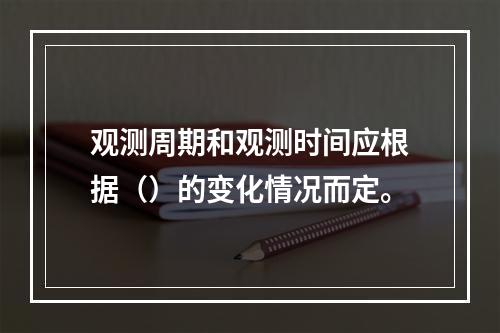 观测周期和观测时间应根据（）的变化情况而定。